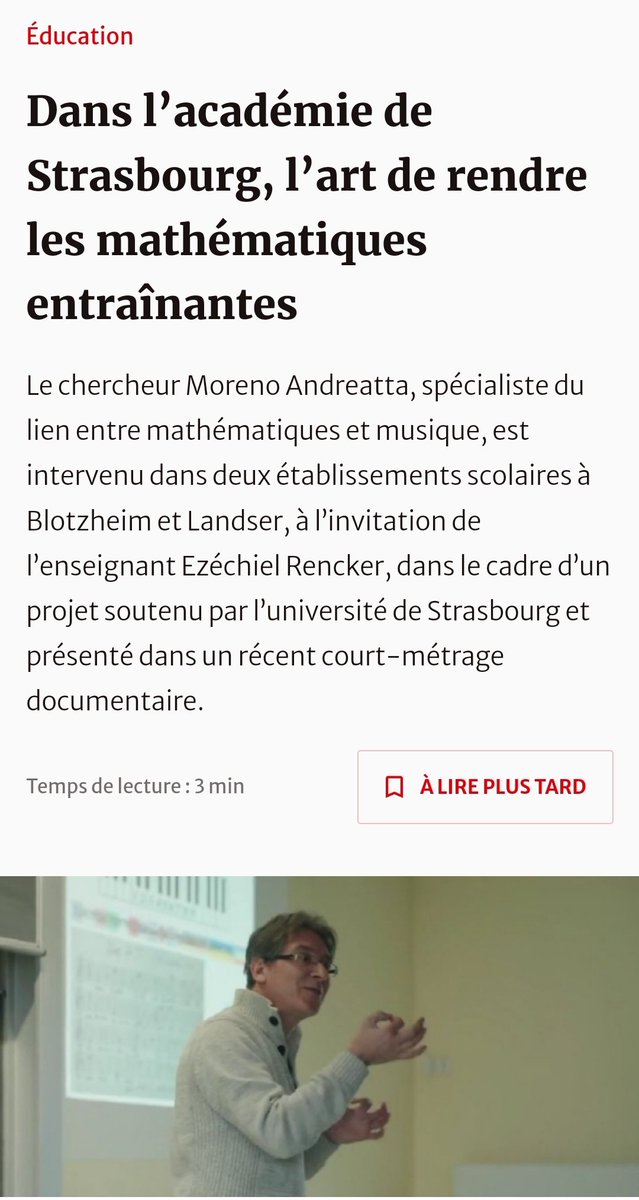 Éducation

Dans l’académie de Strasbourg, l’art de rendre les mathématiques entraînantes

Le chercheur Moreno Andreatta, spécialiste du lien entre mathématiques et musique, est intervenu dans deux établissements scolaires à Blotzheim et Landser, à l’invitation de l’enseignant Ezéchiel Rencker, dans le cadre d’un projet soutenu par l’université de Strasbourg et présenté dans un récent court-métrage documentaire.

Temps de lecture : 3 min

À LIRE PLUS TARD